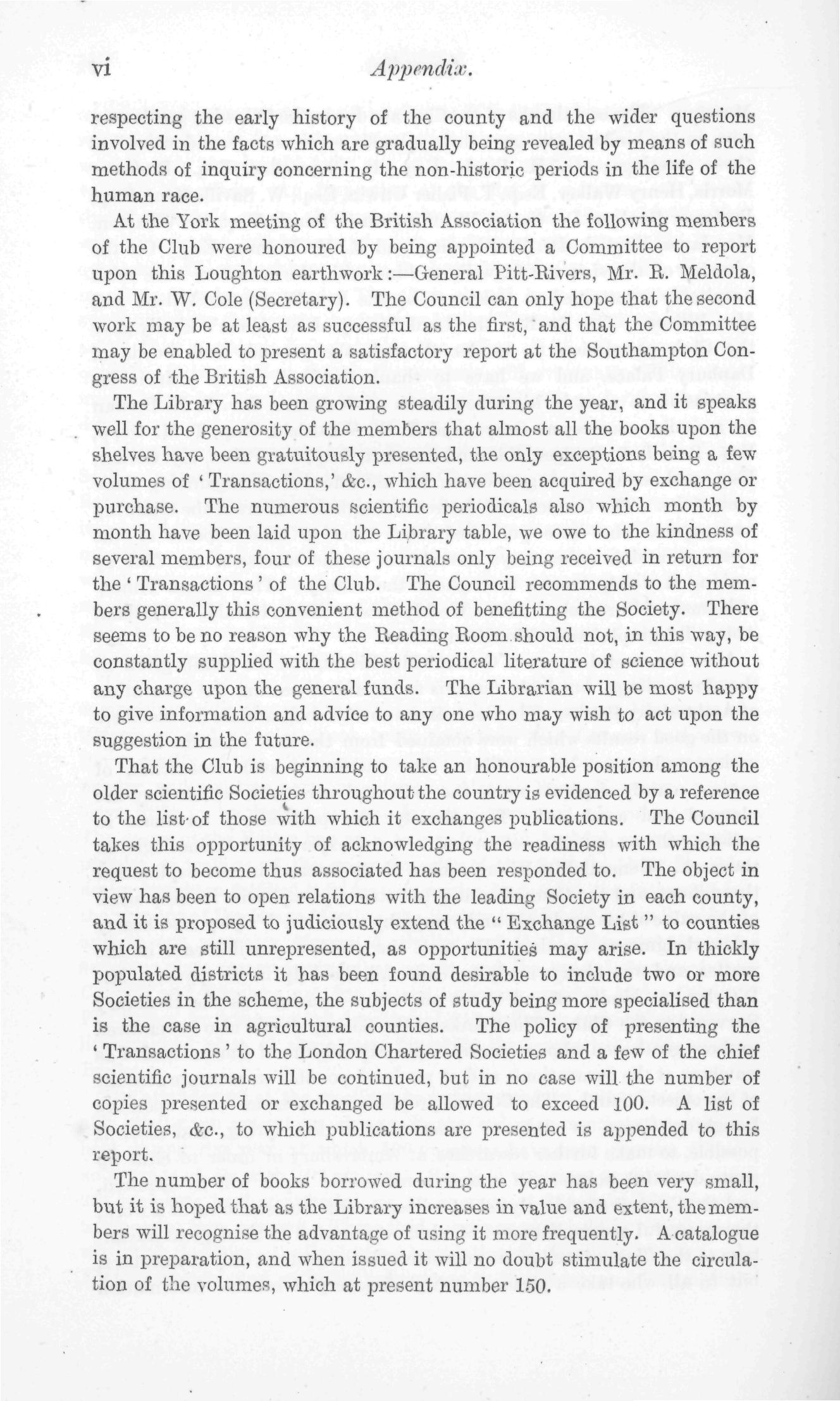 vi Appendix.

respecting the early history of the county and the wider questions involved in the facts which are gradually being revealed by means of such methods of inquiry concerning the non-historic periods in the life of the human race.

At the York meeting of the British Association the following members of the Club were honoured by being appointed a Committee to report upon this Loughton earthwork:—General Pitt-Rivers, Mr. R. Meldola, and Mr. W. Cole (Secretary). The Council can only hope that the second work may be at least as successful as the first, and that the Committee may be enabled to present a satisfactory report at the Southampton Congress of the British Association.

The Library has been growing steadily during the year, and it speaks well for the generosity of the members that almost all the books upon the shelves have been gratuitously presented, the only exceptions being a few volumes of 'Transactions,' &c., which have been acquired by exchange or purchase. The numerous scientific periodicals also which month by month have been laid upon the Library table, we owe to the kindness of several members, four of these journals only being received in return for the 'Transactions' of the Club. The Council recommends to the members generally this convenient method of benefitting the Society. There seems to be no reason why the Reading Room should not, in this way, be constantly supplied with the best periodical literature of science without any charge upon the general funds. The Librarian will be most happy to give information and advice to any one who may wish to act upon the suggestion in the future.

That the Club is beginning to take an honourable position among the older scientific Societies throughout the country is evidenced by a reference to the list of those with which it exchanges publications. The Council takes this opportunity of acknowledging the readiness with which the request to become thus associated has been responded to. The object in view has been to open relations with the leading Society in each county, and it is proposed to judiciously extend the "Exchange List" to counties which are still unrepresented, as opportunities may arise. In thickly populated districts it has been found desirable to include two or more Societies in the scheme, the subjects of study being more specialised than is the case in agricultural counties. The policy of presenting the 'Transactions' to the London Chartered Societies and a few of the chief scientific journals will be continued, but in no case will the number of copies presented or exchanged be allowed to exceed 100. A list of Societies, &c., to which publications are presented is appended to this report.

The number of books borrowed during the year has been very small, but it is hoped that as the Library increases in value and extent, the members will recognise the advantage of using it more frequently. A catalogue is in preparation, and when issued it will no doubt stimulate the circulation of the volumes, which at present number 150.